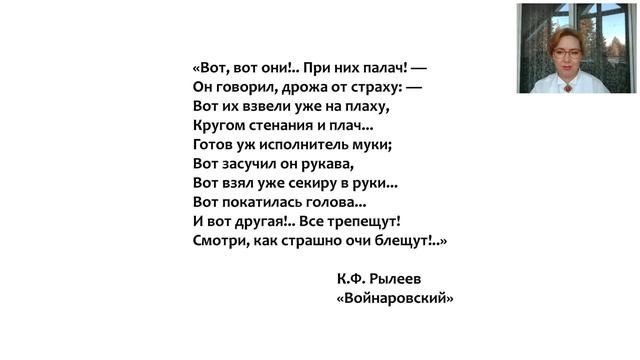 «Вот, вот они!.. При них палач! —
Он говорил, дрожа от страху: —
Вот их взвели уже на плаху,
Кругом стенания и плач...
Готов уж исполнитель муки;
Вот засучил он рукава,
Вот взял уже секиру в руки...
Вот покатилась голова...
И вот другая!.. Все трепещут!
Смотри, как страшно очи блещут!..»

К.Ф. Рылеев
«Войнаровский»